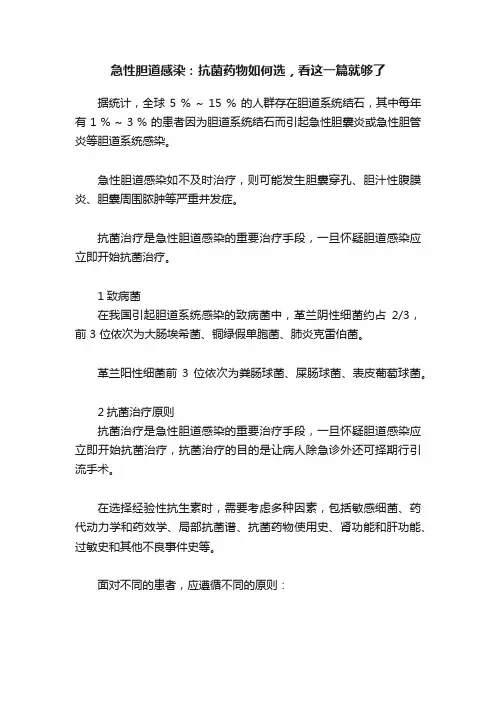 急性胆道感染：抗菌药物如何选，看这一篇就够了

据统计，全球 5 % ~ 15 % 的人群存在胆道系统结石，其中每年有 1 % ~ 3 % 的患者因为胆道系统结石而引起急性胆囊炎或急性胆管炎等胆道系统感染。

急性胆道感染如不及时治疗，则可能发生胆囊穿孔、胆汁性腹膜炎、胆囊周围脓肿等严重并发症。

抗菌治疗是急性胆道感染的重要治疗手段，一旦怀疑胆道感染应立即开始抗菌治疗。

1 致病菌
在我国引起胆道系统感染的致病菌中，革兰阴性细菌约占 2/3，前 3 位依次为大肠埃希菌、铜绿假单胞菌、肺炎克雷伯菌。

革兰阳性细菌前 3 位依次为粪肠球菌、屎肠球菌、表皮葡萄球菌。

2 抗菌治疗原则
抗菌治疗是急性胆道感染的重要治疗手段，一旦怀疑胆道感染应立即开始抗菌治疗，抗菌治疗的目的是让病人除急诊外还可择期行引流手术。

在选择经验性抗生素时，需要考虑多种因素，包括敏感细菌、药代动力学和药效学、局部抗菌谱、抗菌药物使用史、肾功能和肝功能、过敏史和其他不良事件史等。

面对不同的患者，应遵循不同的原则：